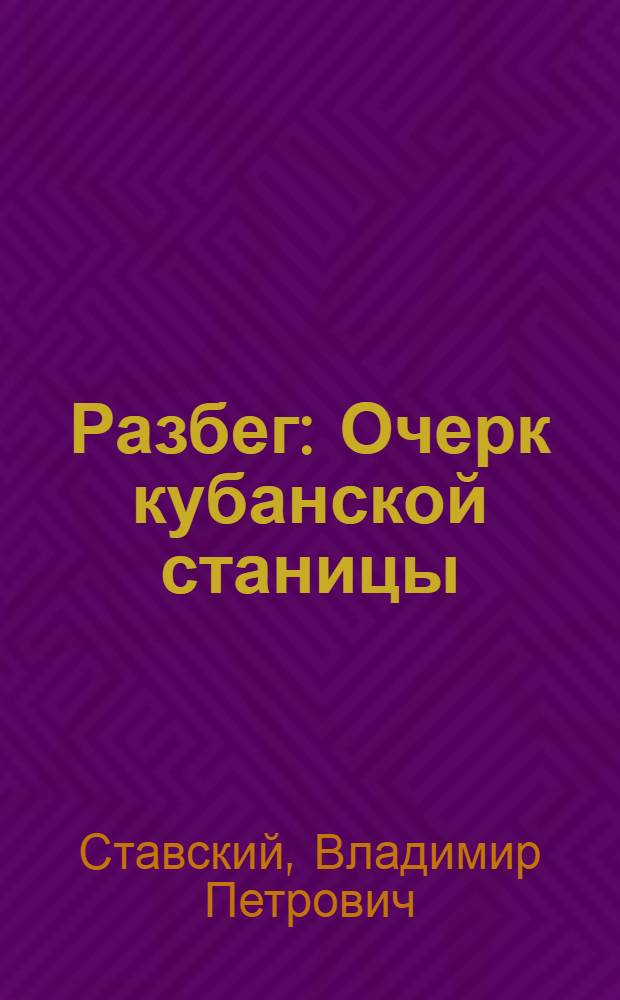 Разбег: Очерк кубанской станицы

Ставский, Владимир Петрович